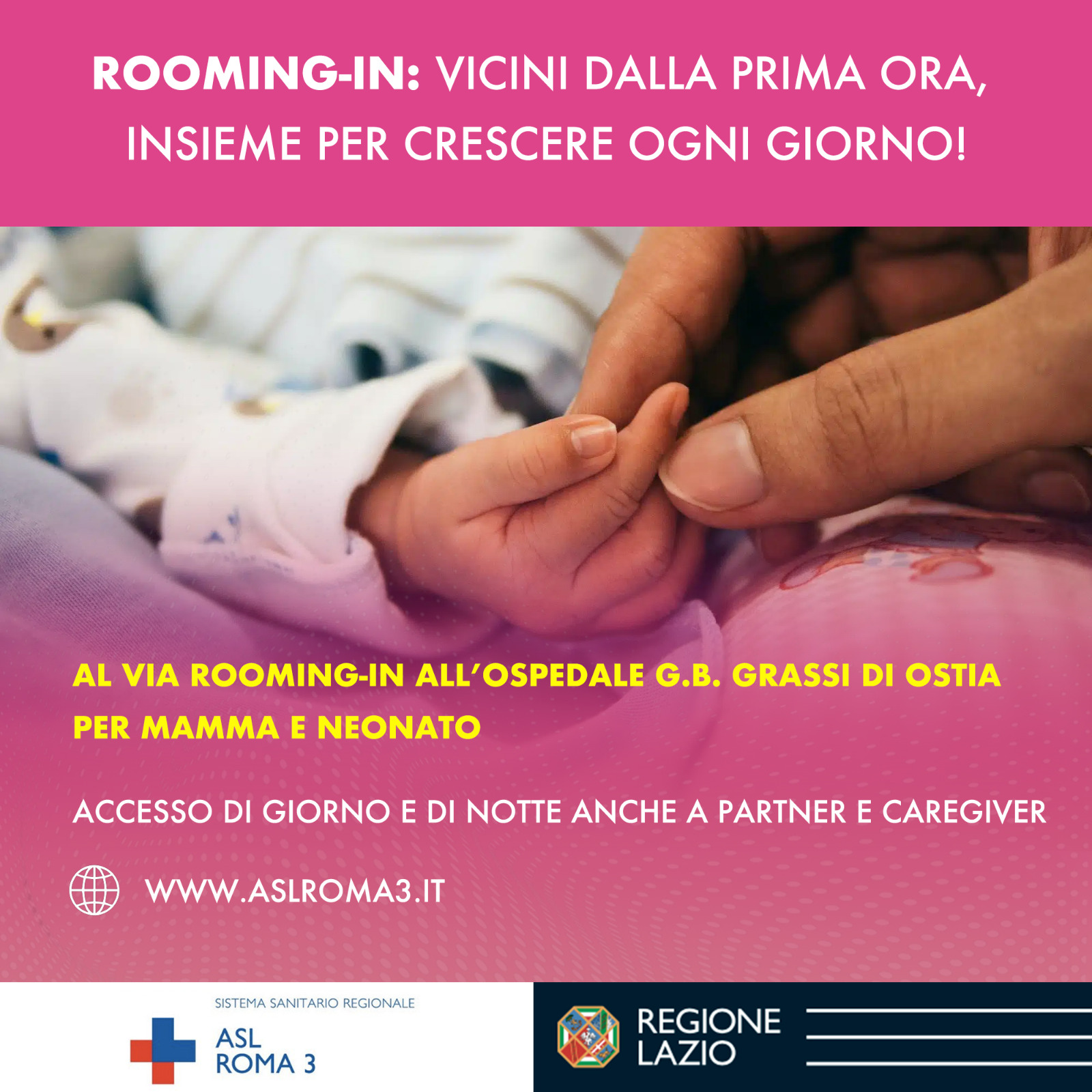 ROOMING-IN: VICINI DALLA PRIMA ORA, INSIEME PER CRESCERE OGNI GIORNO!

AL VIA ROOMING-IN ALL'OSPEDALE G.B. GRASSI DI OSTIA PER MAMMA E NEONATO

ACCESSO DI GIORNO E DI NOTTE ANCHE A PARTNER E CAREGIVER

WWW.ASLROMA3.IT

SISTEMA SANITARIO REGIONALE
ASL ROMA 3

REGIONE LAZIO